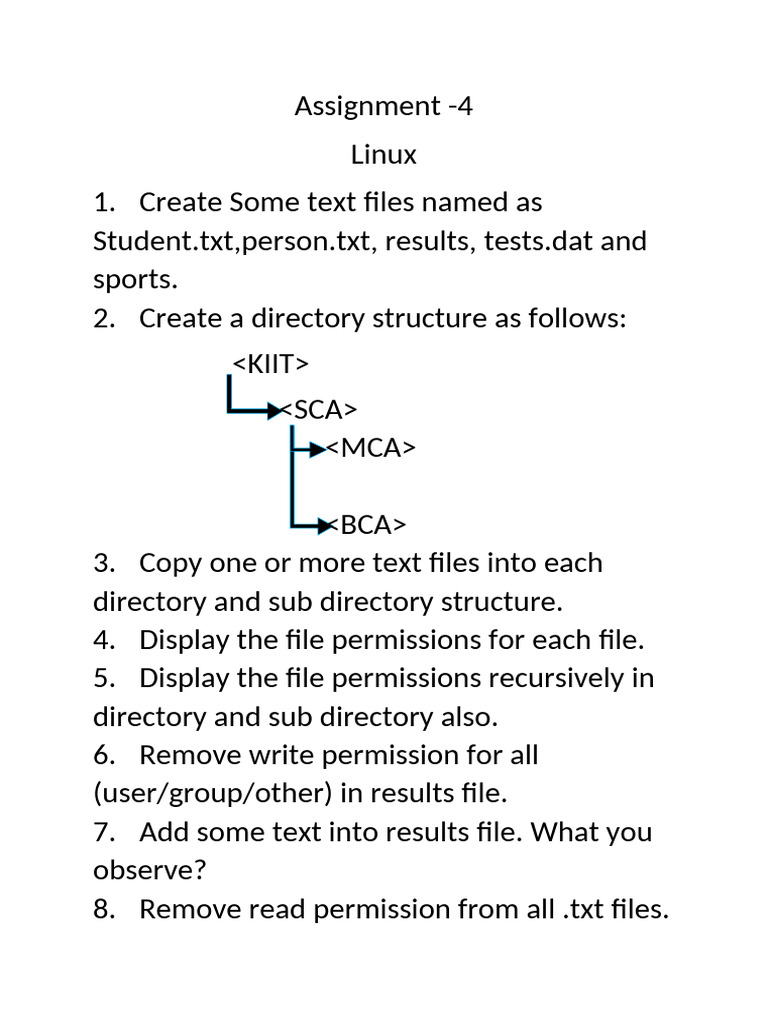 Assignment -4

Linux

1. Create Some text files named as Student.txt,person.txt, results, tests.dat and sports.

2. Create a directory structure as follows:

<KIIT>

<SCA>

<MCA>

<BCA>

3. Copy one or more text files into each directory and sub directory structure.

4. Display the file permissions for each file.

5. Display the file permissions recursively in directory and sub directory also.

6. Remove write permission for all (user/group/other) in results file.

7. Add some text into results file. What you observe?

8. Remove read permission from all .txt files.